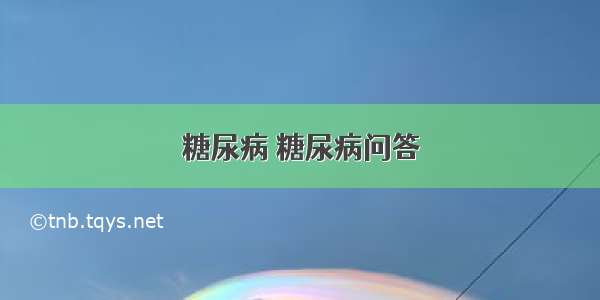 糖尿病 糖尿病问答

©tnb.tqys.net